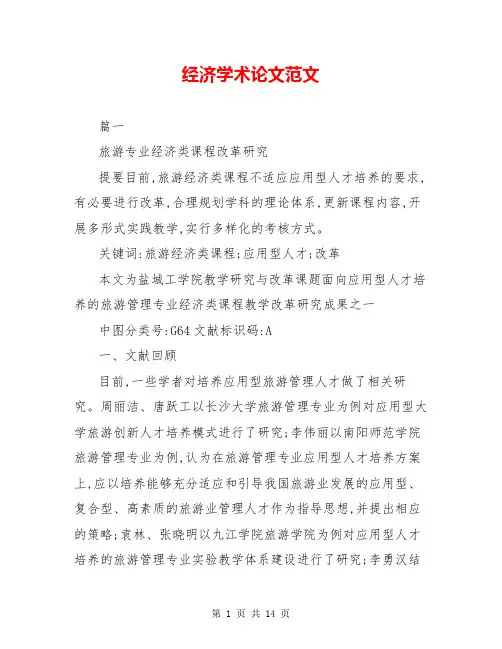 经济学术论文范文

篇一

旅游专业经济类课程改革研究

提要目前,旅游经济类课程不适应应用型人才培养的要求,有必要进行改革,合理规划学科的理论体系,更新课程内容,开展多形式实践教学,实行多样化的考核方式。

关键词:旅游经济类课程;应用型人才;改革

本文为盐城工学院教学研究与改革课题面向应用型人才培养的旅游管理专业经济类课程教学改革研究成果之一

中图分类号:G64 文献标识码:A

一、文献回顾

目前,一些学者对培养应用型旅游管理人才做了相关研究。周丽洁、唐跃工以长沙大学旅游管理专业为例对应用型大学旅游创新人才培养模式进行了研究;李伟丽以南阳师范学院旅游管理专业为例,认为在旅游管理专业应用型人才培养方案上,应以培养能够充分适应和引导我国旅游业发展的应用型、复合型、高素质的旅游业管理人才作为指导思想,并提出相应的策略;袁林、张晓明以九江学院旅游学院为例对应用型人才培养的旅游管理专业实验教学体系建设进行了研究;李勇汉结

第 1 页 共 14 页